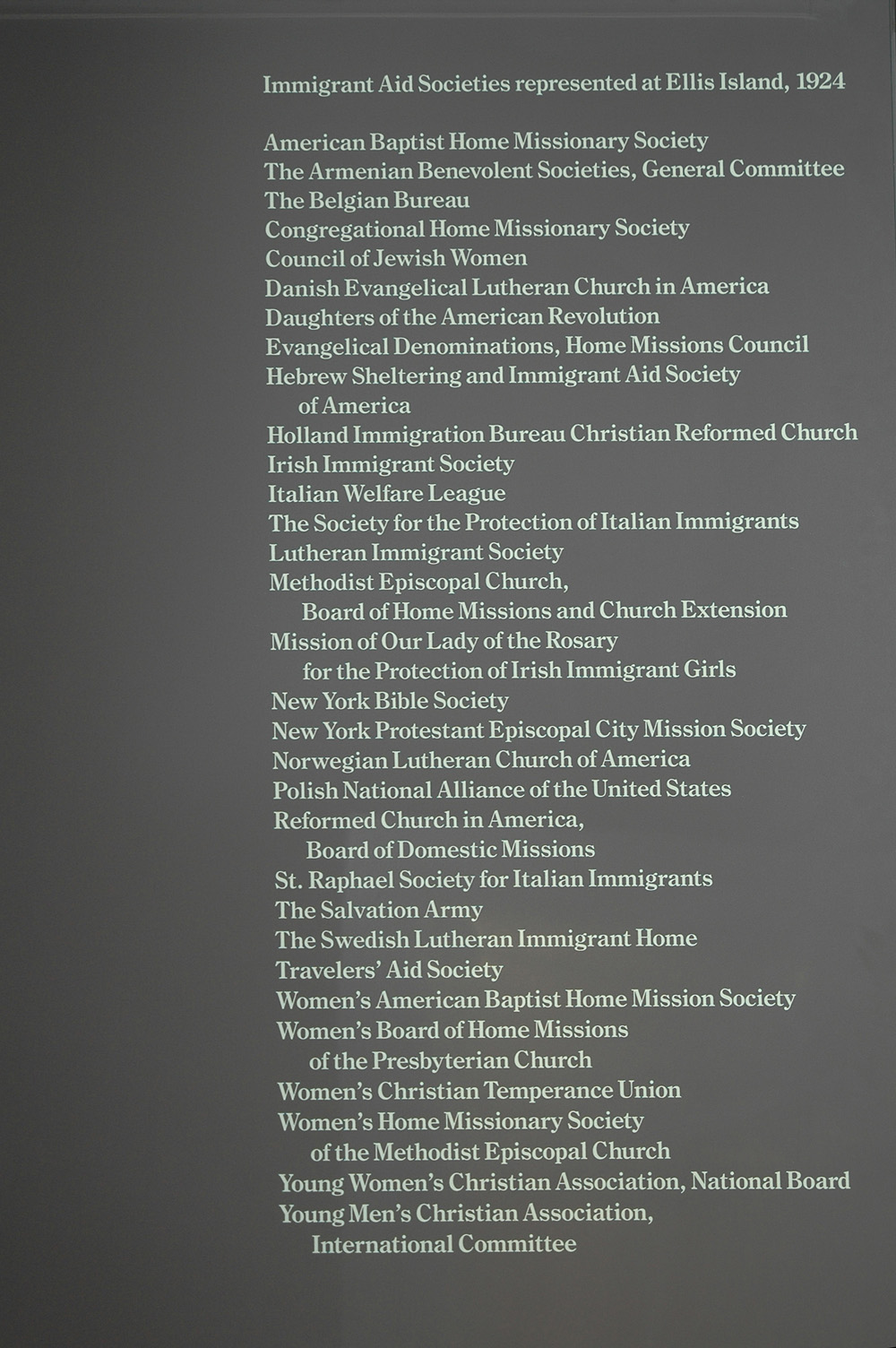 Immigrant Aid Societies represented at Ellis Island, 1924

American Baptist Home Missionary Society
The Armenian Benevolent Societies, General Committee
The Belgian Bureau
Congregational Home Missionary Society
Council of Jewish Women
Danish Evangelical Lutheran Church in America
Daughters of the American Revolution
Evangelical Denominations, Home Missions Council
Hebrew Sheltering and Immigrant Aid Society of America
Holland Immigration Bureau Christian Reformed Church
Irish Immigrant Society
Italian Welfare League
The Society for the Protection of Italian Immigrants
Lutheran Immigrant Society
Methodist Episcopal Church, Board of Home Missions and Church Extension
Mission of Our Lady of the Rosary for the Protection of Irish Immigrant Girls
New York Bible Society
New York Protestant Episcopal City Mission Society
Norwegian Lutheran Church of America
Polish National Alliance of the United States
Reformed Church in America, Board of Domestic Missions
St. Raphael Society for Italian Immigrants
The Salvation Army
The Swedish Lutheran Immigrant Home
Travelers' Aid Society
Women's American Baptist Home Mission Society
Women's Board of Home Missions of the Presbyterian Church
Women's Christian Temperance Union
Women's Home Missionary Society of the Methodist Episcopal Church
Young Women's Christian Association, National Board
Young Men's Christian Association, International Committee